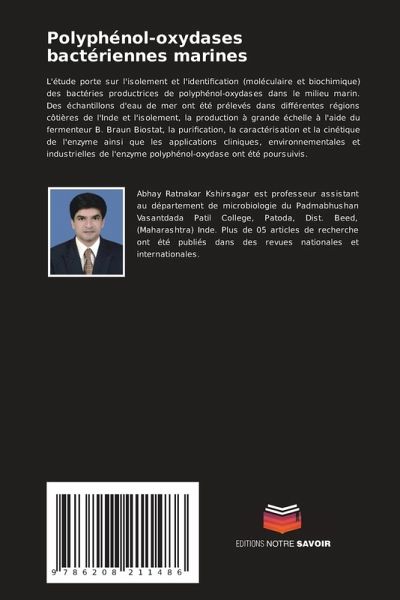 Polyphénol-oxydases bactériennes marines

L'étude porte sur l'isolement et l'identification (moléculaire et biochimique) des bactéries productrices de polyphénol-oxydases dans le milieu marin. Des échantillons d'eau de mer ont été prélevés dans différentes régions côtières de l'Inde et l'isolement, la production à grande échelle à l'aide du fermenteur B. Braun Biostat, la purification, la caractérisation et la cinétique de l'enzyme ainsi que les applications cliniques, environnementales et industrielles de l'enzyme polyphénol-oxydase ont été poursuivis.

Abhay Ratnakar Kshirsagar est professeur assistant au département de microbiologie du Padmabhushan Vasantdada Patil College, Patoda, Dist. Beed, (Maharashtra) Inde. Plus de 05 articles de recherche ont été publiés dans des revues nationales et internationales.

9 786208 211486

EDITIONS NOTRE SAVOIR